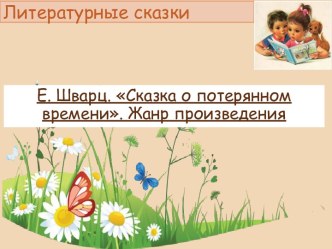 Литературные сказки

Е. Шварц. «Сказка о потерянном времени». Жанр произведения